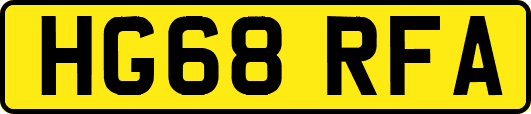 HG68 RFA